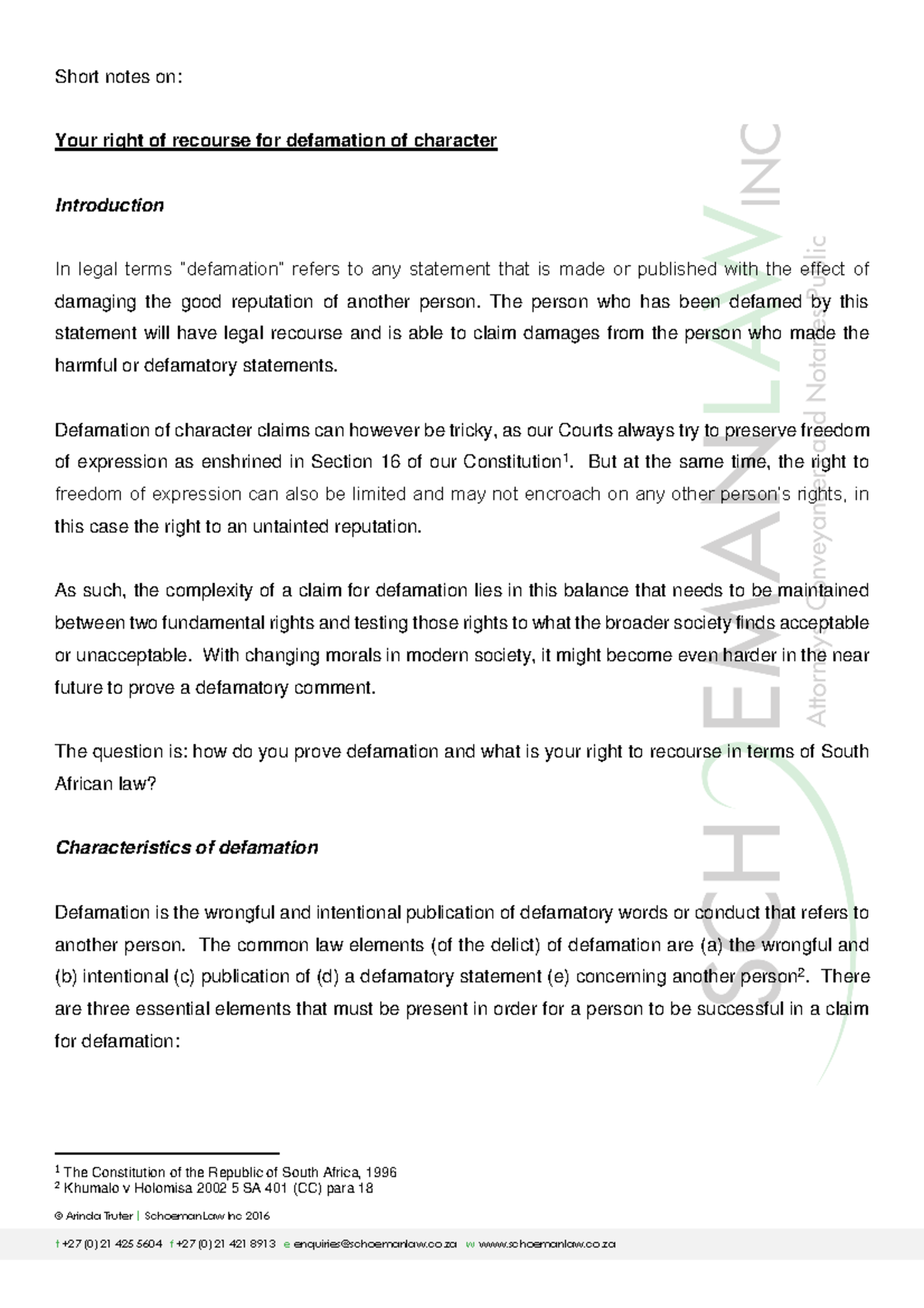 Short notes on:

Your right of recourse for defamation of character

Introduction

In legal terms "defamation" refers to any statement that is made or published with the effect of damaging the good reputation of another person. The person who has been defamed by this statement will have legal recourse and is able to claim damages from the person who made the harmful or defamatory statements.

Defamation of character claims can however be tricky, as our Courts always try to preserve freedom of expression as enshrined in Section 16 of our Constitution$^1$. But at the same time, the right to freedom of expression can also be limited and may not encroach on any other person's rights, in this case the right to an untainted reputation.

As such, the complexity of a claim for defamation lies in this balance that needs to be maintained between two fundamental rights and testing those rights to what the broader society finds acceptable or unacceptable. With changing morals in modern society, it might become even harder in the near future to prove a defamatory comment.

The question is: how do you prove defamation and what is your right to recourse in terms of South African law?

Characteristics of defamation

Defamation is the wrongful and intentional publication of defamatory words or conduct that refers to another person. The common law elements (of the delict) of defamation are (a) the wrongful and (b) intentional (c) publication of (d) a defamatory statement (e) concerning another person$^2$. There are three essential elements that must be present in order for a person to be successful in a claim for defamation:

$^1$ The Constitution of the Republic of South Africa, 1996
$^2$ Khumalo v Holomisa 2002 5 SA 401 (CC) para 18

© Arinda Truter | Schoeman Law Inc 2016

t +27 (0) 21 425 5604 f +27 (0) 21 421 8913 e enquiries@schoemanlaw.co.za w www.schoemanlaw.co.za

SCHOEMAN LAW INC
Attorneys Conveyancers and Notaries Public